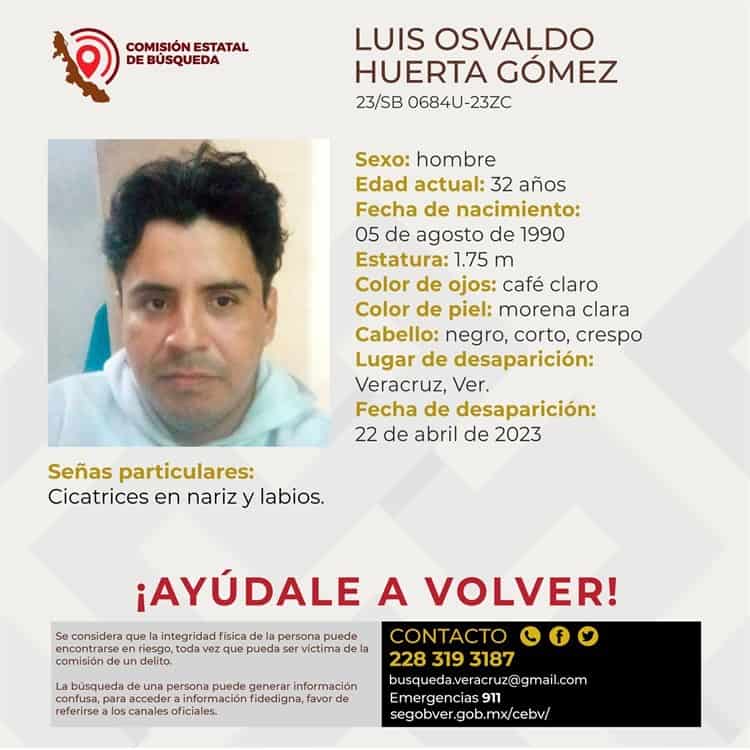 COMISIÓN ESTATAL DE BÚSQUEDA

LUIS OSVALDO HUERTA GÓMEZ
23/SB 0684U-23ZC

Sexo: hombre
Edad actual: 32 años
Fecha de nacimiento: 05 de agosto de 1990
Estatura: 1.75 m
Color de ojos: café claro
Color de piel: morena clara
Cabello: negro, corto, crespo
Lugar de desaparición: Veracruz, Ver.
Fecha de desaparición: 22 de abril de 2023

Señas particulares:
Cicatrices en nariz y labios.

¡AYÚDALE A VOLVER!

Se considera que la integridad física de la persona puede encontrarse en riesgo, toda vez que pueda ser víctima de la comisión de un delito.

La búsqueda de una persona puede generar información confusa, para acceder a información fidedigna, favor de referirse a los canales oficiales.

CONTACTO
228 319 3187
busqueda.veracruz@gmail.com
Emergencias 911
segobver.gob.mx/cebv/